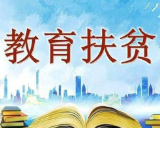 教育扶贫